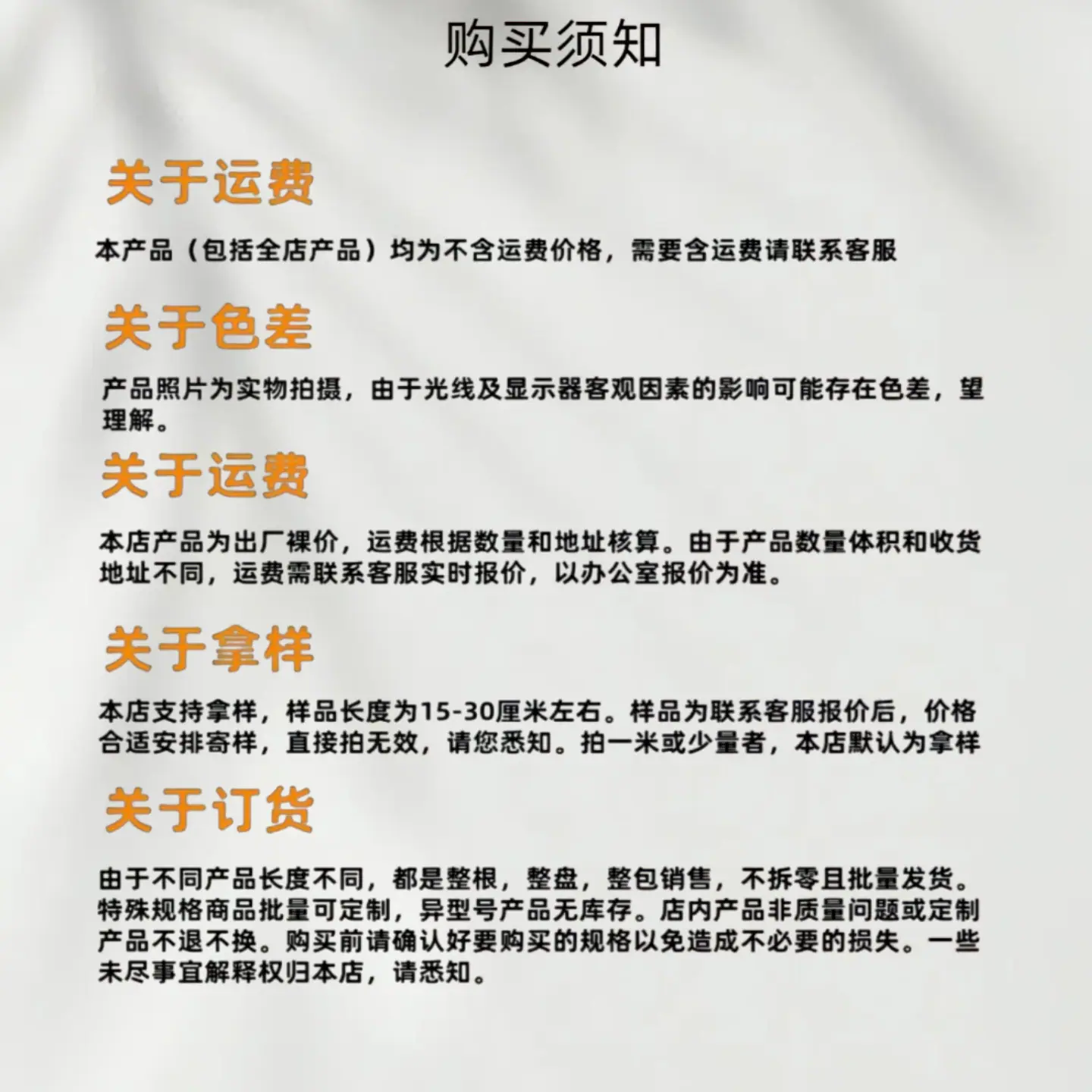 购买须知

关于运费

本产品（包括全店产品）均为不含运费价格，需要含运费请联系客服

关于色差

产品照片为实物拍摄，由于光线及显示器客观因素的影响可能存在色差，望理解。

关于运费

本店产品为出厂裸价，运费根据数量和地址核算。由于产品数量体积和收货地址不同，运费需联系客服实时报价，以办公室报价为准。

关于拿样

本店支持拿样，样品长度为15-30厘米左右。样品为联系客服报价后，价格合适安排寄样，直接拍无效，请您悉知。拍一米或少量者，本店默认为拿样

关于订货

由于不同产品长度不同，都是整根，整盘，整包销售，不拆零且批量发货。特殊规格商品批量可定制，异型号产品无库存。店内产品非质量问题或定制产品不退不换。购买前请确认好要购买的规格以免造成不必要的损失。一些未尽事宜解释权归本店，请悉知。